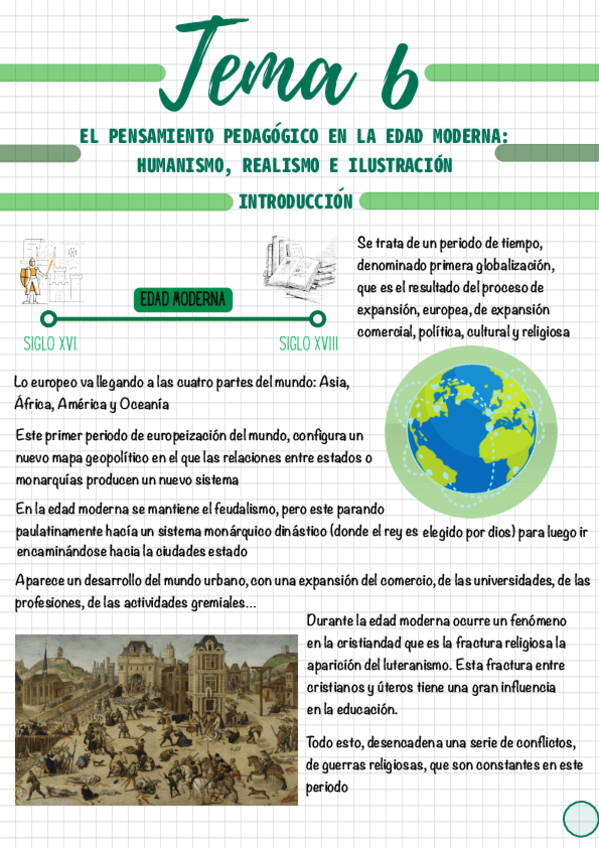 Tema 6

EL PENSAMIENTO PEDAGÓGICO EN LA EDAD MODERNA: HUMANISMO, REALISMO E ILUSTRACIÓN

INTRODUCCIÓN

EDAD MODERNA

SIGLO XVI

SIGLO XVIII

Se trata de un periodo de tiempo, denominado primera globalización, que es el resultado del proceso de expansión, europea, de expansión comercial, política, cultural y religiosa

Lo europeo va llegando a las cuatro partes del mundo: Asia, África, América y Oceanía

Este primer periodo de europeización del mundo, configura un nuevo mapa geopolítico en el que las relaciones entre estados o monarquías producen un nuevo sistema

En la edad moderna se mantiene el feudalismo, pero este parando paulatinamente hacía un sistema monárquico dinástico (donde el rey es elegido por dios) para luego ir encaminándose hacia la ciudades estado

Aparece un desarrollo del mundo urbano, con una expansión del comercio, de las universidades, de las profesiones, de las actividades gremiales...

Durante la edad moderna ocurre un fenómeno en la cristiandad que es la fractura religiosa la aparición del luteranismo. Esta fractura entre cristianos y úteros tiene una gran influencia en la educación.

Todo esto, desencadena una serie de conflictos, de guerras religiosas, que son constantes en este periodo